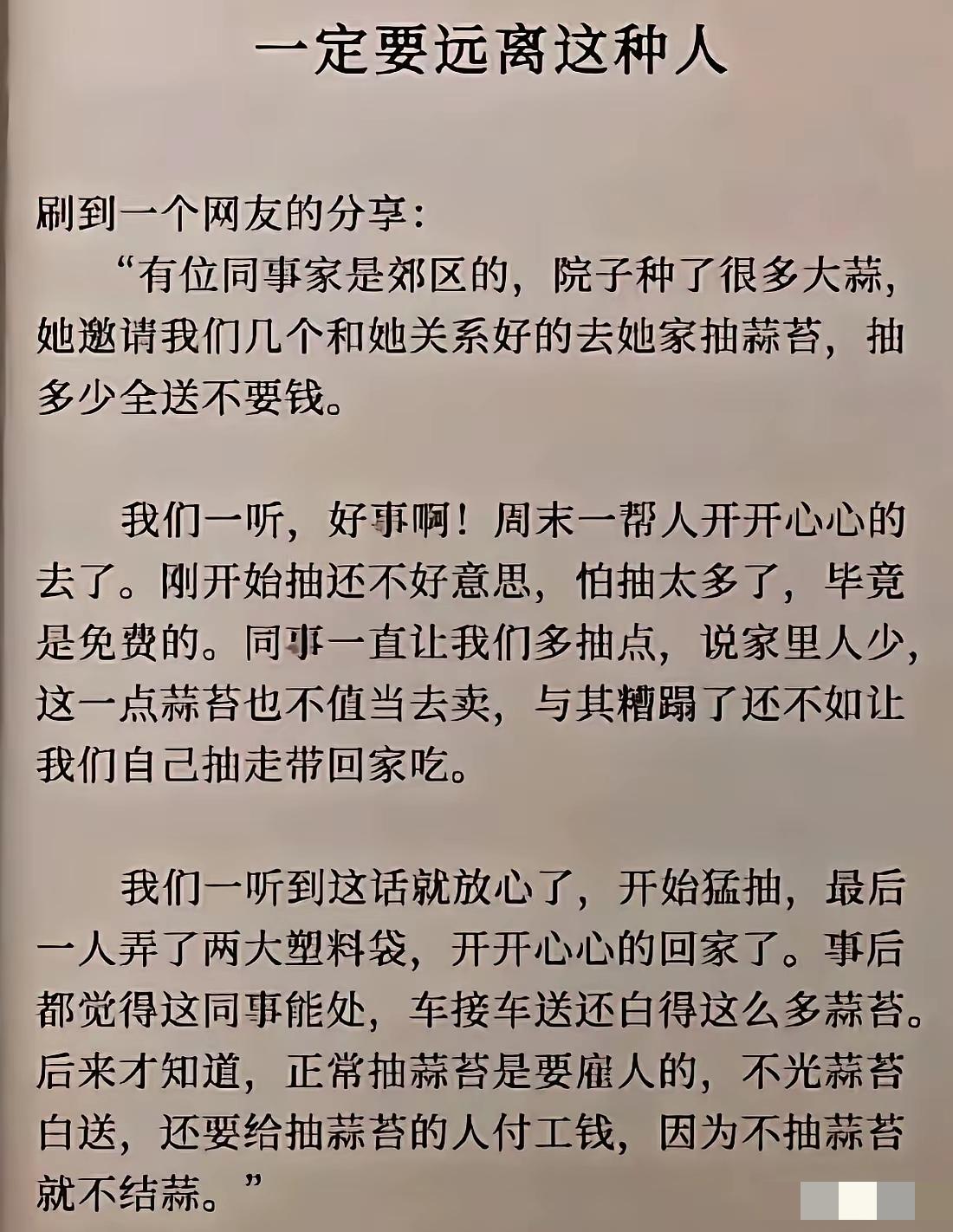 一定要远离这种人

刷到一个网友的分享：

“有位同事家是郊区的，院子种了很多大蒜，她邀请我们几个和她关系好的去她家抽蒜苔，抽多少全送不要钱。

我们一听，好事啊！周末一帮人开开心心的去了。刚开始抽还不好意思，怕抽太多了，毕竟是免费的。同事一直让我们多抽点，说家里人少，这一点蒜苔也不值当去卖，与其糟蹋了还不如让我们自己抽走带回家吃。

我们一听到这话就放心了，开始猛抽，最后一人弄了两大塑料袋，开开心心的回家了。事后都觉得这同事能处，车接车送还白得这么多蒜苔。后来才知道，正常抽蒜苔是要雇人的，不光蒜苔白送，还要给抽蒜苔的人付工钱，因为不抽蒜苔就不结蒜。”